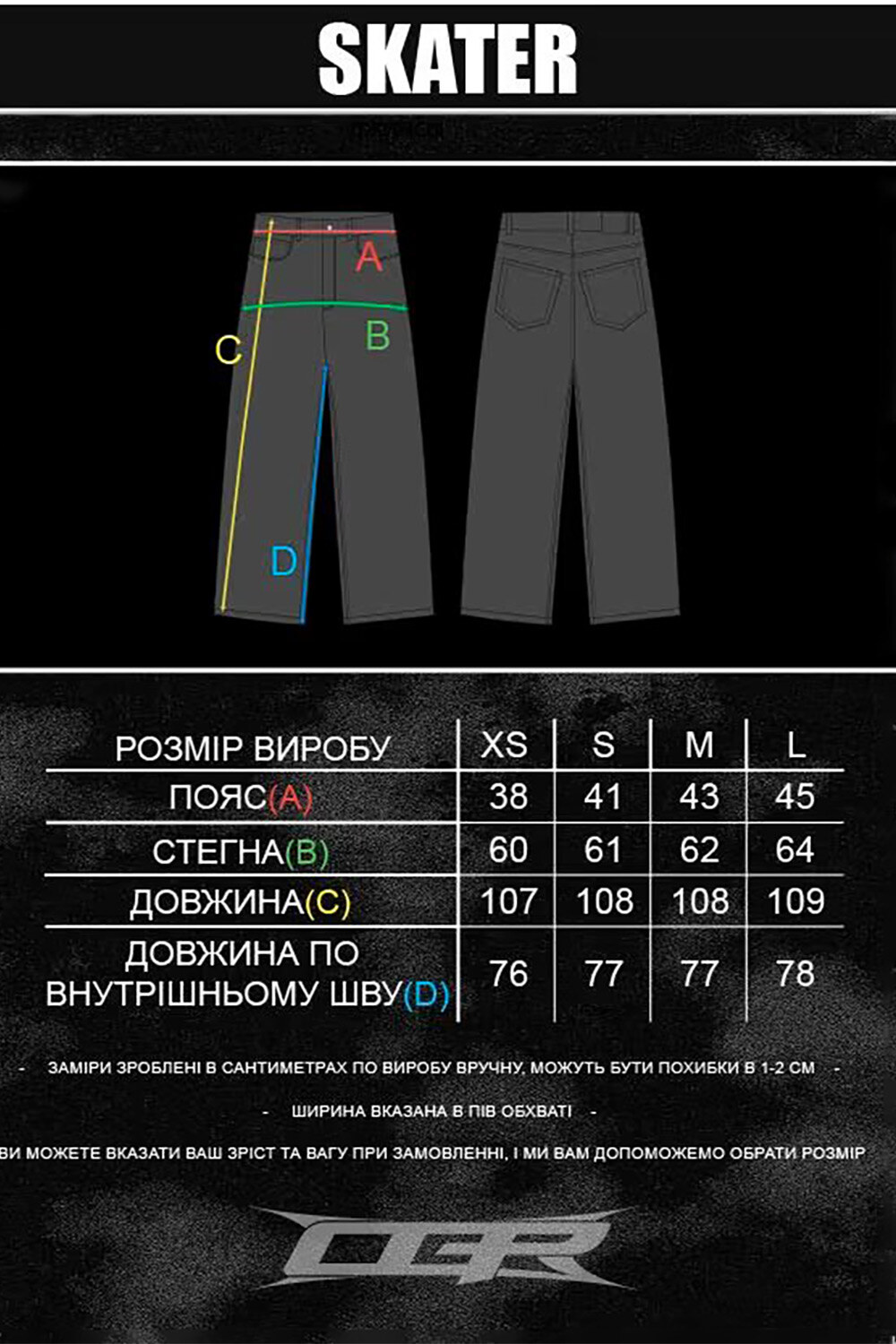 SKATER

A
B
C
D

| РОЗМІР ВИРОБУ | XS | S | M | L |
|---|---|---|---|---|
| ПОЯС(A) | 38 | 41 | 43 | 45 |
| СТЕГНА(B) | 60 | 61 | 62 | 64 |
| ДОВЖИНА(C) | 107 | 108 | 108 | 109 |
| ДОВЖИНА ПО ВНУТРІШНЬОМУ ШВУ(D) | 76 | 77 | 77 | 78 |

- ЗАМІРИ ЗРОБЛЕНІ В САНТИМЕТРАХ ПО ВИРОБУ ВРУЧНУ, МОЖУТЬ БУТИ ПОХИБКИ В 1-2 СМ -

- ШИРИНА ВКАЗАНА В ПІВ ОБХВАТІ -

ВИ МОЖЕТЕ ВКАЗАТИ ВАШ ЗРІСТ ТА ВАГУ ПРИ ЗАМОВЛЕННІ, І МИ ВАМ ДОПОМОЖЕМО ОБРАТИ РОЗМІР

OGR